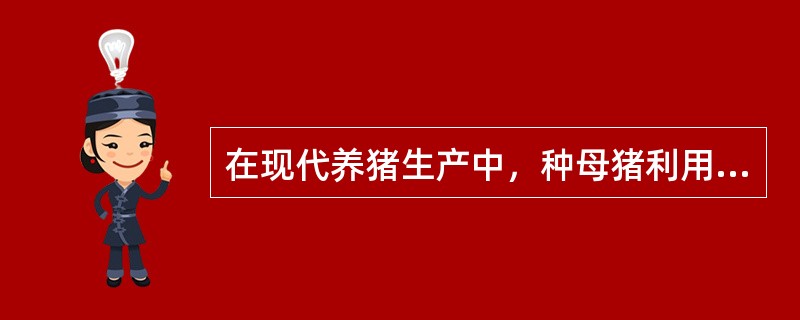 在现代养猪生产中，种母猪利用...